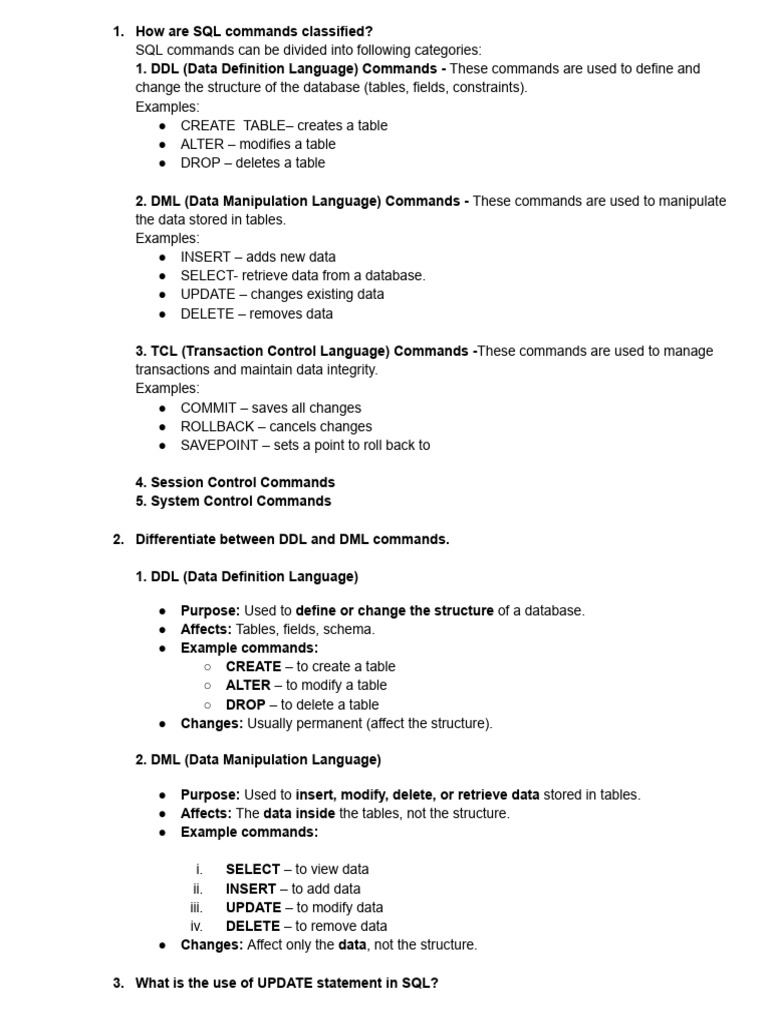 1. How are SQL commands classified?
SQL commands can be divided into following categories:
1. DDL (Data Definition Language) Commands - These commands are used to define and change the structure of the database (tables, fields, constraints).
Examples:
● CREATE TABLE– creates a table
● ALTER – modifies a table
● DROP – deletes a table

2. DML (Data Manipulation Language) Commands - These commands are used to manipulate the data stored in tables.
Examples:
● INSERT – adds new data
● SELECT- retrieve data from a database.
● UPDATE – changes existing data
● DELETE – removes data

3. TCL (Transaction Control Language) Commands -These commands are used to manage transactions and maintain data integrity.
Examples:
● COMMIT – saves all changes
● ROLLBACK – cancels changes
● SAVEPOINT – sets a point to roll back to

4. Session Control Commands
5. System Control Commands

2. Differentiate between DDL and DML commands.

1. DDL (Data Definition Language)

● Purpose: Used to define or change the structure of a database.
● Affects: Tables, fields, schema.
● Example commands:
○ CREATE – to create a table
○ ALTER – to modify a table
○ DROP – to delete a table
● Changes: Usually permanent (affect the structure).

2. DML (Data Manipulation Language)

● Purpose: Used to insert, modify, delete, or retrieve data stored in tables.
● Affects: The data inside the tables, not the structure.
● Example commands:

i. SELECT – to view data
ii. INSERT – to add data
iii. UPDATE – to modify data
iv. DELETE – to remove data
● Changes: Affect only the data, not the structure.

3. What is the use of UPDATE statement in SQL?